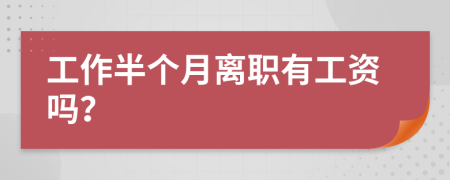 工作半个月离职有工资吗?